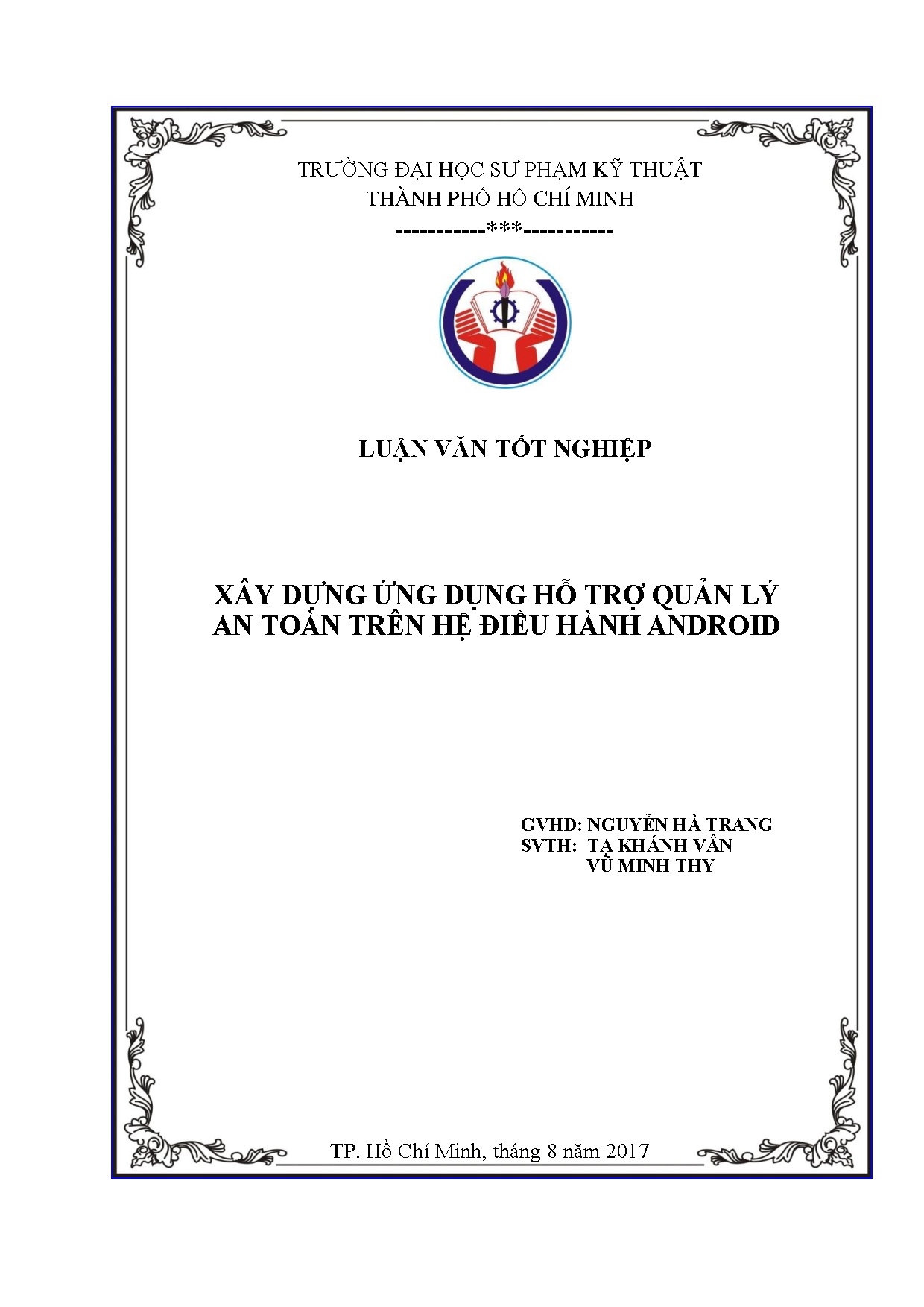 TRƯỜNG ĐẠI HỌC SƯ PHẠM KỸ THUẬT
THÀNH PHỐ HỒ CHÍ MINH
-----------***-----------

LUẬN VĂN TỐT NGHIỆP

XÂY DỰNG ỨNG DỤNG HỖ TRỢ QUẢN LÝ
AN TOÀN TRÊN HỆ ĐIỀU HÀNH ANDROID

GVHD: NGUYỄN HÀ TRANG
SVTH: TẠ KHÁNH VÂN
VŨ MINH THY

TP. Hồ Chí Minh, tháng 8 năm 2017